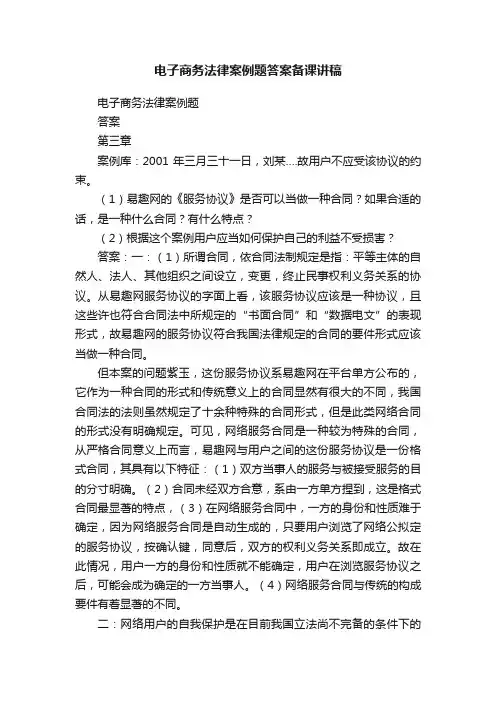 电子商务法律案例题答案备课讲稿

电子商务法律案例题

答案

第三章

案例库：2001 年三月三十一日，刘某....故用户不应受该协议的约束。

（1）易趣网的《服务协议》是否可以当做一种合同？如果合适的话，是一种什么合同？有什么特点？

（2）根据这个案例用户应当如何保护自己的利益不受损害？

答案：一：（1）所谓合同，依合同法制规定是指：平等主体的自然人、法人、其他组织之间设立，变更，终止民事权利义务关系的协议。从易趣网服务协议的字面上看，该服务协议应该是一种协议，且这些许也符合合同法中所规定的“书面合同”和“数据电文”的表现形式，故易趣网的服务协议符合我国法律规定的合同的要件形式应该当做一种合同。

但本案的问题紫玉，这份服务协议系易趣网在平台单方公布的，它作为一种合同的形式和传统意义上的合同显然有很大的不同，我国合同法的法则虽然规定了十余种特殊的合同形式，但是此类网络合同的形式没有明确规定。可见，网络服务合同是一种较为特殊的合同，从严格合同意义上而言，易趣网与用户之间的这份服务协议是一份格式合同，其具有以下特征：（1）双方当事人的服务与被接受服务的目的分寸明确。（2）合同未经双方合意，系由一方单方捏到，这是格式合同最显著的特点，（3）在网络服务合同中，一方的身份和性质难于确定，因为网络服务合同是自动生成的，只要用户浏览了网络公拟定的服务协议，按确认键，同意后，双方的权利义务关系即成立。故在此情况，用户一方的身份和性质就不能确定，用户在浏览服务协议之后，可能会成为确定的一方当事人。（4）网络服务合同与传统的构成要件有着显著的不同。

二：网络用户的自我保护是在目前我国立法尚不完备的条件下的